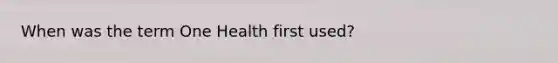 When was the term One Health first used?